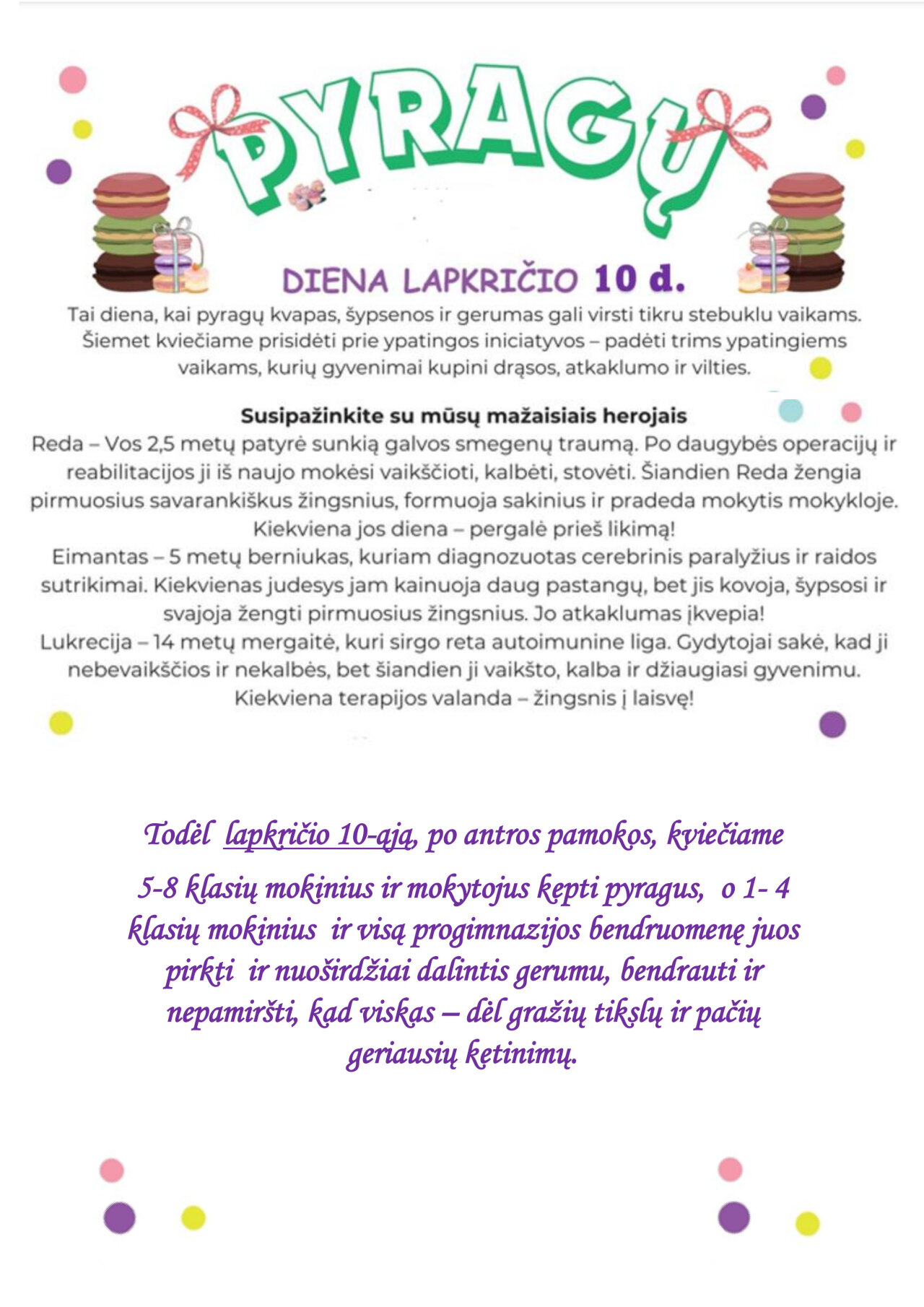 PYRAGŲ

DIENA LAPKRIČIO 10 d.

Tai diena, kai pyragų kvapas, šypsenos ir gerumas gali virsti tikru stebuklu vaikams. Šiemet kviečiame prisidėti prie ypatingos iniciatyvos – padėti trims ypatingiems vaikams, kurių gyvenimai kupini drąsos, atkaklumo ir vilties.

Susipažinkite su mūsų mažaisiais herojais
Reda – Vos 2,5 metų patyrė sunkią galvos smegenų traumą. Po daugybės operacijų ir reabilitacijos ji iš naujo mokėsi vaikščioti, kalbėti, stovėti. Šiandien Reda žengia pirmuosius savarankiškus žingsnius, formuoja sakinius ir pradeda mokytis mokykloje. Kiekviena jos diena – pergalė prieš likimą!
Eimantas – 5 metų berniukas, kuriam diagnozuotas cerebrinis paralyžius ir raidos sutrikimai. Kiekvienas judesys jam kainuoja daug pastangų, bet jis kovoja, šypsosi ir svajoja žengti pirmuosius žingsnius. Jo atkaklumas įkvepia!
Lukrecija – 14 metų mergaitė, kuri sirgo reta autoimunine liga. Gydytojai sakė, kad ji nebevaikščios ir nekalbės, bet šiandien ji vaikšto, kalba ir džiaugiasi gyvenimu. Kiekviena terapijos valanda – žingsnis į laisvę!

Todėl lapkričio 10-ąją, po antros pamokos, kviečiame

5-8 klasių mokinius ir mokytojus kepti pyragus, o 1- 4 klasių mokinius ir visą progimnazijos bendruomenę juos pirkti ir nuoširdžiai dalintis gerumu, bendrauti ir nepamiršti, kad viskas – dėl gražių tikslų ir pačių geriausių ketinimų.